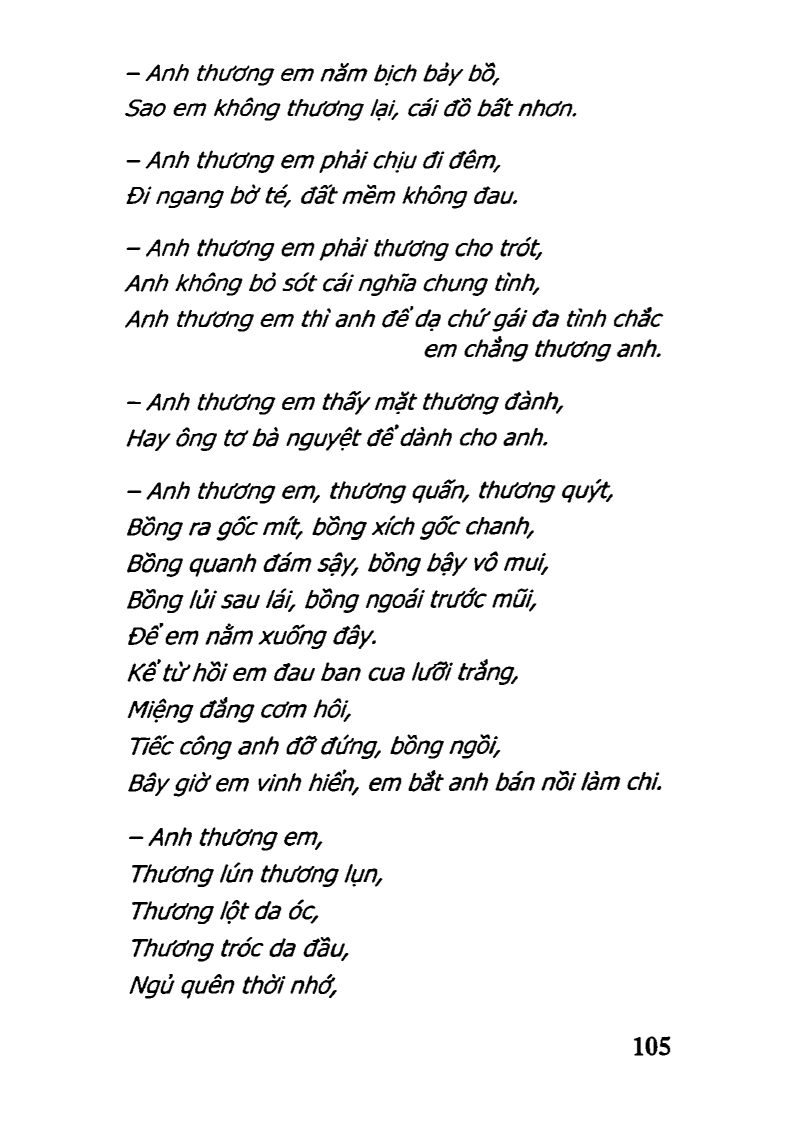 – Anh thương em năm bịch bảy bồ,
Sao em không thương lại, cái đồ bất nhơn.

– Anh thương em phải chịu đi đêm,
Đi ngang bờ té, đất mềm không đau.

– Anh thương em phải thương cho trót,
Anh không bỏ sót cái nghĩa chung tình,
Anh thương em thì anh để dạ chứ gái đa tình chắc em chẳng thương anh.

– Anh thương em thấy mặt thương đành,
Hay ông tơ bà nguyệt để dành cho anh.

– Anh thương em, thương quấn, thương quýt,
Bồng ra gốc mít, bồng xích gốc chanh,
Bồng quanh đám sậy, bồng bậy vô mui,
Bồng lủi sau lái, bồng ngoái trước mũi,
Để em nằm xuống đây.
Kể từ hồi em đau ban cua lưỡi trắng,
Miệng đắng cơm hôi,
Tiếc công anh đỡ đứng, bồng ngồi,
Bây giờ em vinh hiển, em bắt anh bán nồi làm chi.

– Anh thương em,
Thương lún thương lụn,
Thương lột da óc,
Thương tróc da đầu,
Ngủ quên thời nhớ,

105